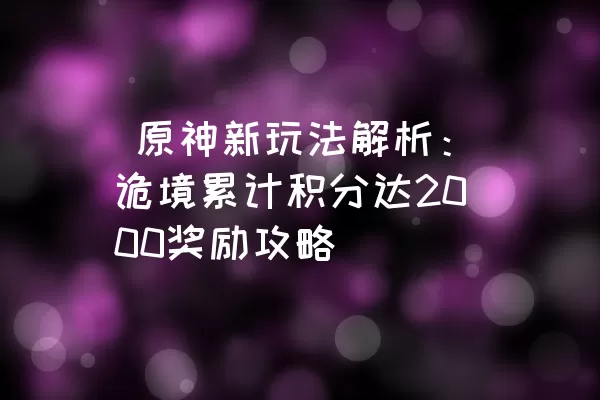 原神新玩法解析：诡境累计积分达2000奖励攻略